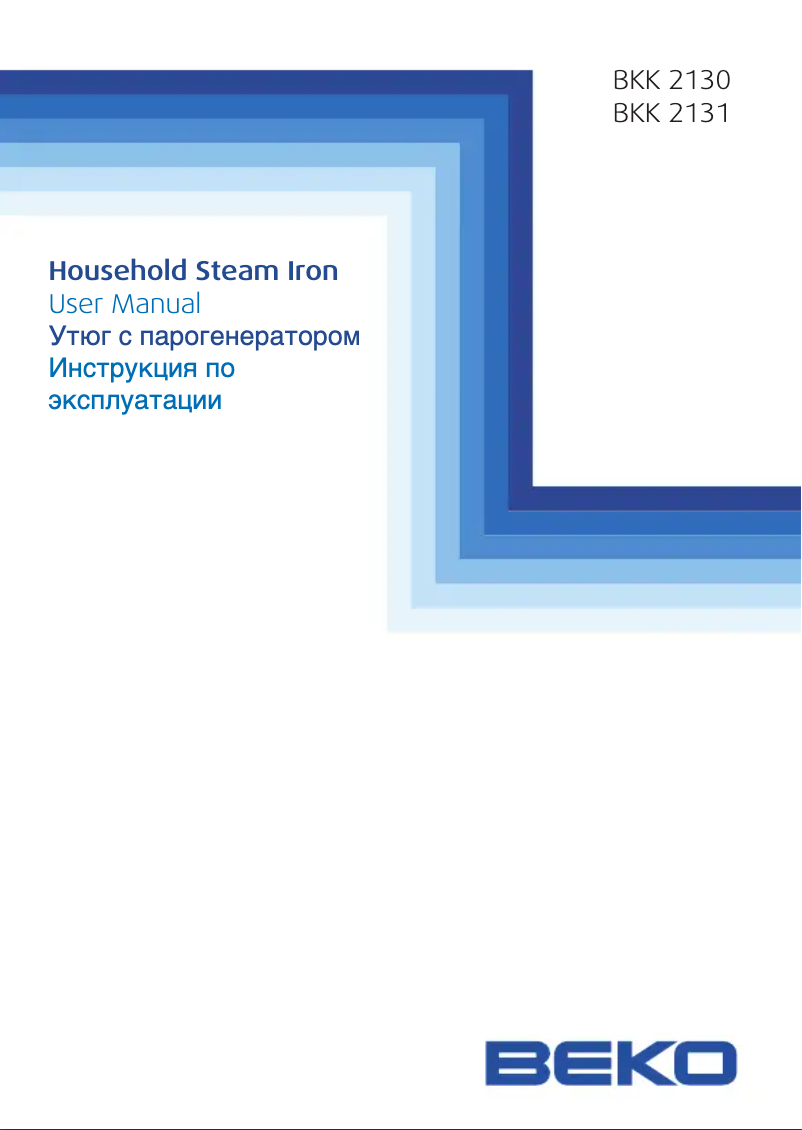 BKK 2130
BKK 2131

Household Steam Iron
User Manual
Утюг с парогенератором
Инструкция по эксплуатации

BEKO